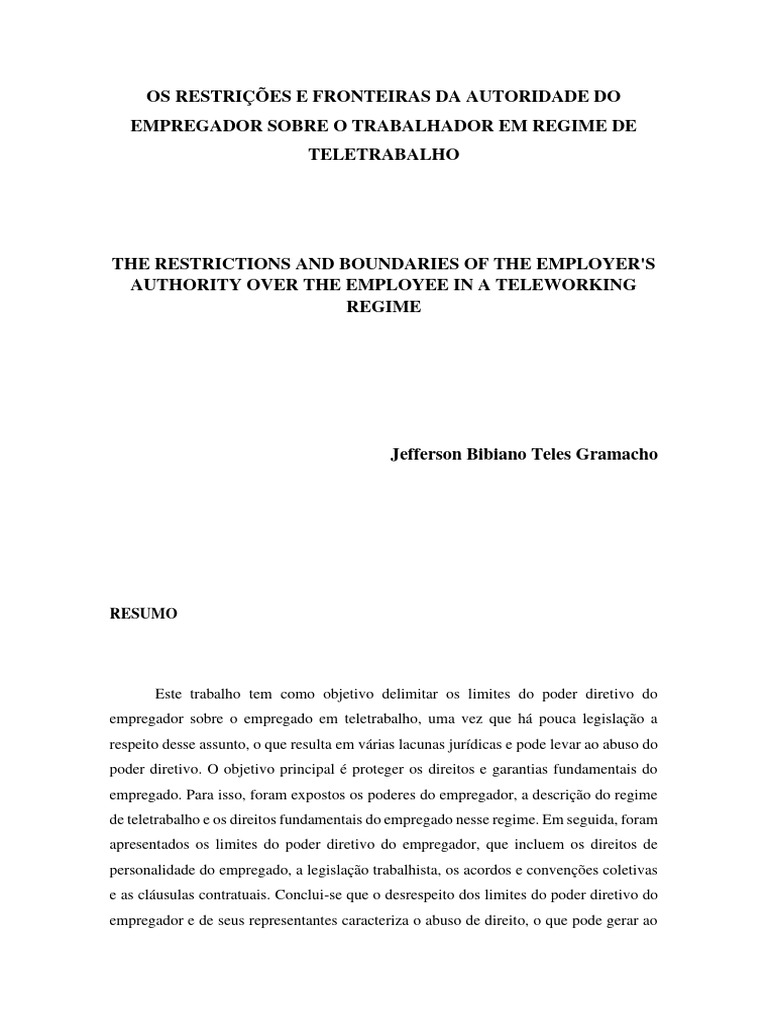 OS RESTRIÇÕES E FRONTEIRAS DA AUTORIDADE DO EMPREGADOR SOBRE O TRABALHADOR EM REGIME DE TELETRABALHO

THE RESTRICTIONS AND BOUNDARIES OF THE EMPLOYER'S AUTHORITY OVER THE EMPLOYEE IN A TELEWORKING REGIME

Jefferson Bibiano Teles Gramacho

RESUMO

Este trabalho tem como objetivo delimitar os limites do poder diretivo do empregador sobre o empregado em teletrabalho, uma vez que há pouca legislação a respeito desse assunto, o que resulta em várias lacunas jurídicas e pode levar ao abuso do poder diretivo. O objetivo principal é proteger os direitos e garantias fundamentais do empregado. Para isso, foram expostos os poderes do empregador, a descrição do regime de teletrabalho e os direitos fundamentais do empregado nesse regime. Em seguida, foram apresentados os limites do poder diretivo do empregador, que incluem os direitos de personalidade do empregado, a legislação trabalhista, os acordos e convenções coletivas e as cláusulas contratuais. Conclui-se que o desrespeito dos limites do poder diretivo do empregador e de seus representantes caracteriza o abuso de direito, o que pode gerar ao